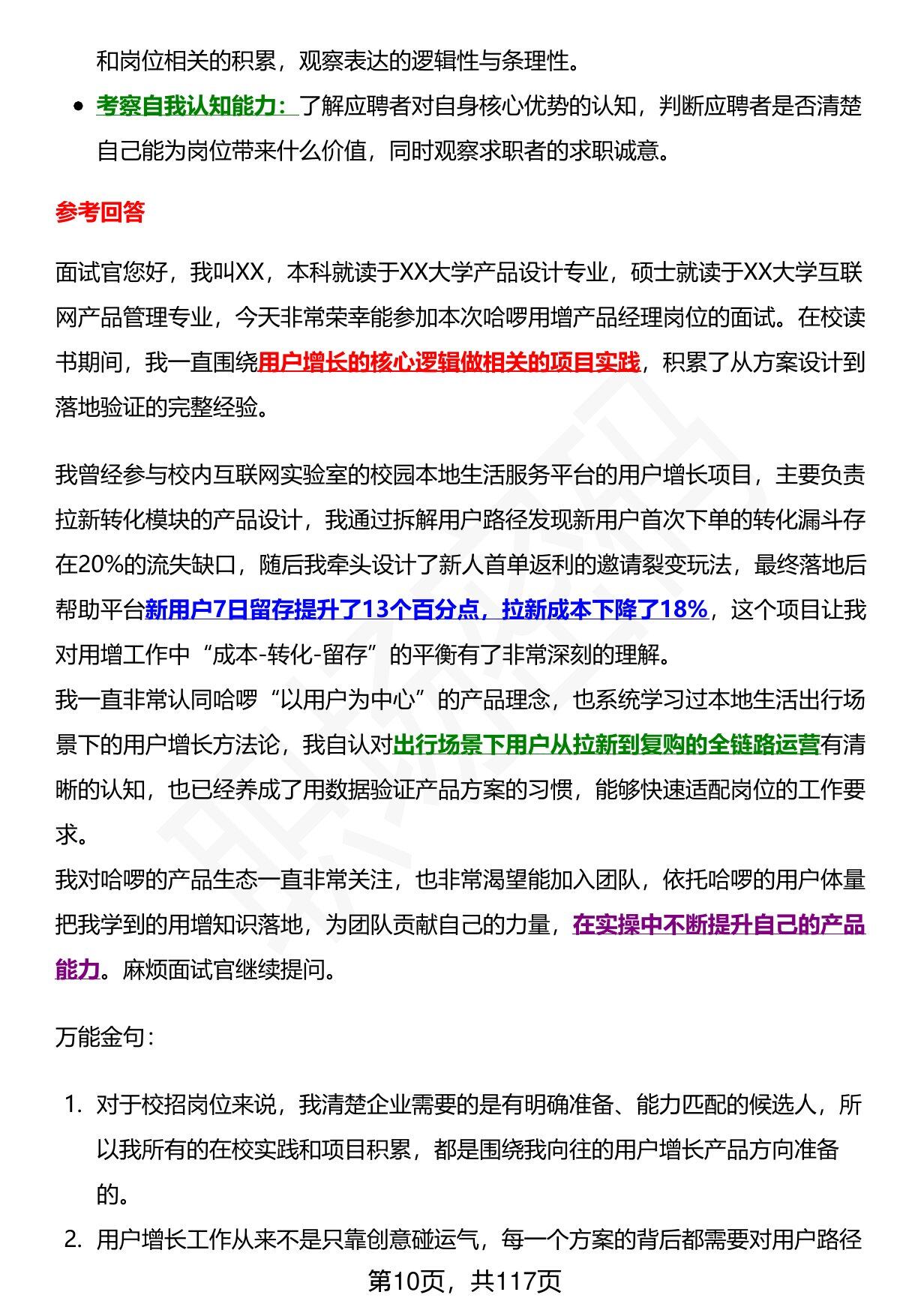 和岗位相关的积累，观察表达的逻辑性与条理性。

- 考察自我认知能力：了解应聘者对自身核心优势的认知，判断应聘者是否清楚自己能为岗位带来什么价值，同时观察求职者的求职诚意。

参考回答

面试官您好，我叫XX，本科就读于XX大学产品设计专业，硕士就读于XX大学互联网产品管理专业，今天非常荣幸能参加本次哈啰用增产品经理岗位的面试。在校读书期间，我一直围绕用户增长的核心逻辑做相关的项目实践，积累了从方案设计到落地验证的完整经验。

我曾经参与校内互联网实验室的校园本地生活服务平台的用户增长项目，主要负责拉新转化模块的产品设计，我通过拆解用户路径发现新用户首次下单的转化漏斗存在20%的流失缺口，随后我牵头设计了新人首单返利的邀请裂变玩法，最终落地后帮助平台新用户7日留存提升了13个百分点，拉新成本下降了18%，这个项目让我对用增工作中“成本-转化-留存”的平衡有了非常深刻的理解。
我一直非常认同哈啰“以用户为中心”的产品理念，也系统学习过本地生活出行场景下的用户增长方法论，我自认对出行场景下用户从拉新到复购的全链路运营有清晰的认知，也已经养成了用数据验证产品方案的习惯，能够快速适配岗位的工作要求。
我对哈啰的产品生态一直非常关注，也非常渴望能加入团队，依托哈啰的用户体量把我学到的用增知识落地，为团队贡献自己的力量，在实操中不断提升自己的产品能力。麻烦面试官继续提问。

万能金句：

1. 对于校招岗位来说，我清楚企业需要的是有明确准备、能力匹配的候选人，所以我所有的在校实践和项目积累，都是围绕我向往的用户增长产品方向准备的。
2. 用户增长工作从来不是只靠创意碰运气，每一个方案的背后都需要对用户路径

第10页，共117页